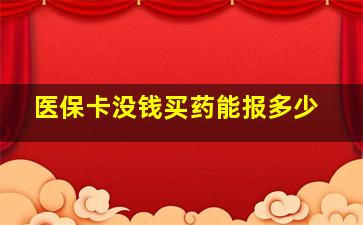 医保卡没钱买药能报多少